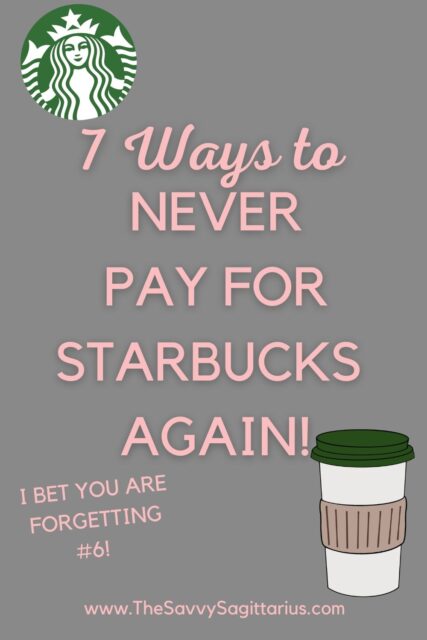 7 Ways to NEVER PAY FOR STARBUCKS AGAIN!

I BET YOU ARE FORGETTING #6!

www.TheSavvySagittarius.com